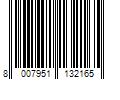 8 007951 132165